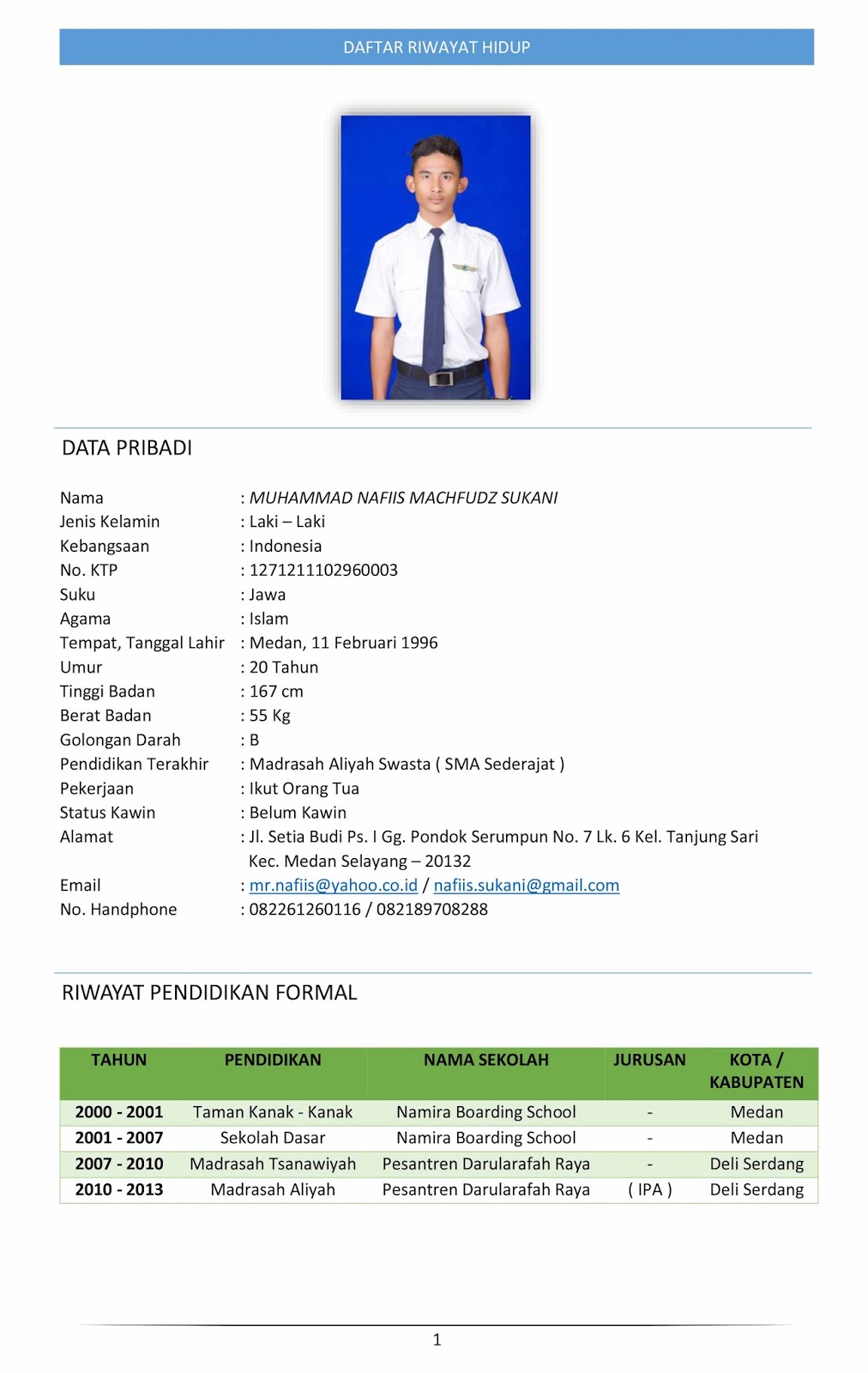 DAFTAR RIWAYAT HIDUP

DATA PRIBADI

Nama : MUHAMMAD NAFIIS MACHFUDZ SUKANI
Jenis Kelamin : Laki – Laki
Kebangsaan : Indonesia
No. KTP : 1271211102960003
Suku : Jawa
Agama : Islam
Tempat, Tanggal Lahir : Medan, 11 Februari 1996
Umur : 20 Tahun
Tinggi Badan : 167 cm
Berat Badan : 55 Kg
Golongan Darah : B
Pendidikan Terakhir : Madrasah Aliyah Swasta ( SMA Sederajat )
Pekerjaan : Ikut Orang Tua
Status Kawin : Belum Kawin
Alamat : Jl. Setia Budi Ps. I Gg. Pondok Serumpun No. 7 Lk. 6 Kel. Tanjung Sari Kec. Medan Selayang – 20132
Email : mr.nafiis@yahoo.co.id / nafiis.sukani@gmail.com
No. Handphone : 082261260116 / 082189708288

RIWAYAT PENDIDIKAN FORMAL

| TAHUN | PENDIDIKAN | NAMA SEKOLAH | JURUSAN | KOTA / KABUPATEN |
|---|---|---|---|---|
| 2000 - 2001 | Taman Kanak - Kanak | Namira Boarding School | - | Medan |
| 2001 - 2007 | Sekolah Dasar | Namira Boarding School | - | Medan |
| 2007 - 2010 | Madrasah Tsanawiyah | Pesantren Darularafah Raya | - | Deli Serdang |
| 2010 - 2013 | Madrasah Aliyah | Pesantren Darularafah Raya | ( IPA ) | Deli Serdang |

1